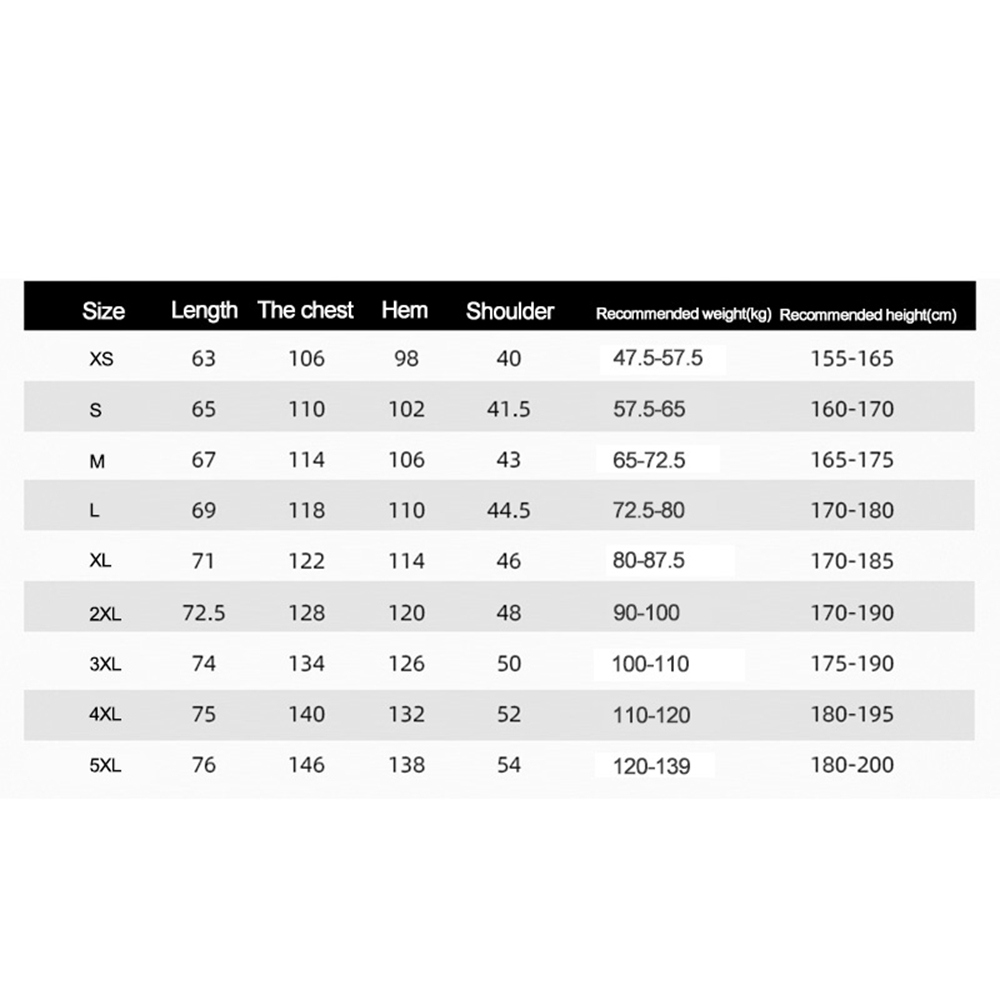 | Size | Length | The chest | Hem | Shoulder | Recommended weight(kg) | Recommended height(cm) |
|---|---|---|---|---|---|---|
| XS | 63 | 106 | 98 | 40 | 47.5-57.5 | 155-165 |
| S | 65 | 110 | 102 | 41.5 | 57.5-65 | 160-170 |
| M | 67 | 114 | 106 | 43 | 65-72.5 | 165-175 |
| L | 69 | 118 | 110 | 44.5 | 72.5-80 | 170-180 |
| XL | 71 | 122 | 114 | 46 | 80-87.5 | 170-185 |
| 2XL | 72.5 | 128 | 120 | 48 | 90-100 | 170-190 |
| 3XL | 74 | 134 | 126 | 50 | 100-110 | 175-190 |
| 4XL | 75 | 140 | 132 | 52 | 110-120 | 180-195 |
| 5XL | 76 | 146 | 138 | 54 | 120-139 | 180-200 |